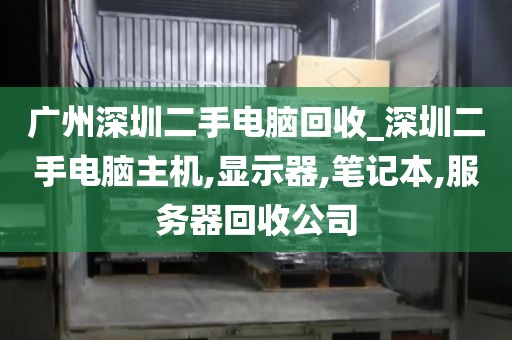 广州深圳二手电脑回收_深圳二手电脑主机,显示器,笔记本,服务器回收公司